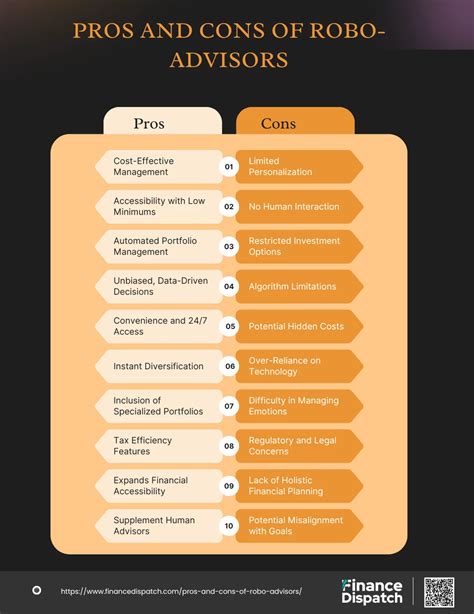 PROS AND CONS OF ROBO-ADVISORS

| Pros | | Cons |
|---|---|---|
| Cost-Effective Management | 01 | Limited Personalization |
| Accessibility with Low Minimums | 02 | No Human Interaction |
| Automated Portfolio Management | 03 | Restricted Investment Options |
| Unbiased, Data-Driven Decisions | 04 | Algorithm Limitations |
| Convenience and 24/7 Access | 05 | Potential Hidden Costs |
| Instant Diversification | 06 | Over-Reliance on Technology |
| Inclusion of Specialized Portfolios | 07 | Difficulty in Managing Emotions |
| Tax Efficiency Features | 08 | Regulatory and Legal Concerns |
| Expands Financial Accessibility | 09 | Lack of Holistic Financial Planning |
| Supplement Human Advisors | 10 | Potential Misalignment with Goals |

https://www.financedispatch.com/pros-and-cons-of-robo-advisors/

Finance Dispatch